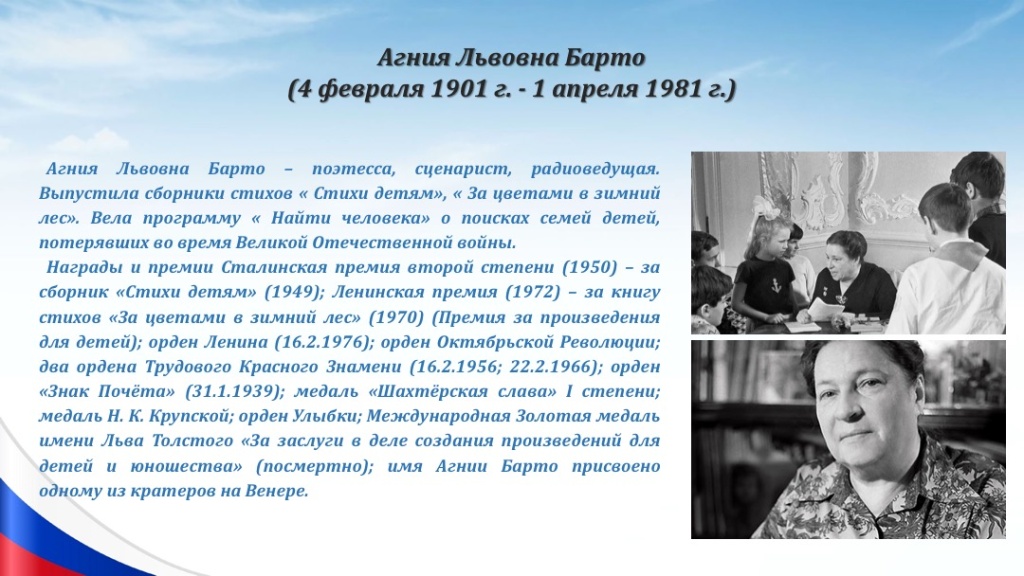 Агния Львовна Барто
(4 февраля 1901 г. - 1 апреля 1981 г.)

Агния Львовна Барто – поэтесса, сценарист, радиоведущая. Выпустила сборники стихов « Стихи детям», « За цветами в зимний лес». Вела программу « Найти человека» о поисках семей детей, потерявших во время Великой Отечественной войны.

Награды и премии Сталинская премия второй степени (1950) – за сборник «Стихи детям» (1949); Ленинская премия (1972) – за книгу стихов «За цветами в зимний лес» (1970) (Премия за произведения для детей); орден Ленина (16.2.1976); орден Октябрьской Революции; два ордена Трудового Красного Знамени (16.2.1956; 22.2.1966); орден «Знак Почёта» (31.1.1939); медаль «Шахтёрская слава» I степени; медаль Н. К. Крупской; орден Улыбки; Международная Золотая медаль имени Льва Толстого «За заслуги в деле создания произведений для детей и юношества» (посмертно); имя Агнии Барто присвоено одному из кратеров на Венере.